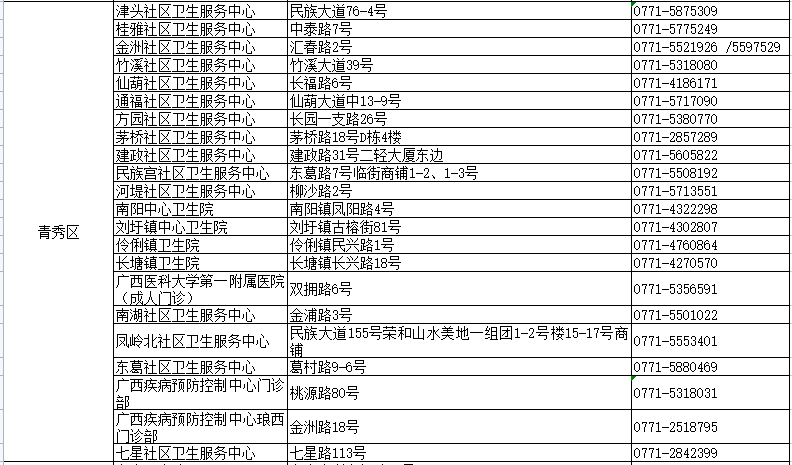 | | | | |
|---|---|---|---|
| 青秀区 | 津头社区卫生服务中心 | 民族大道76-4号 | 0771-5875309 |
| | 桂雅社区卫生服务中心 | 中泰路7号 | 0771-5775249 |
| | 金洲社区卫生服务中心 | 汇春路2号 | 0771-5521926 /5597529 |
| | 竹溪社区卫生服务中心 | 竹溪大道39号 | 0771-5318080 |
| | 仙葫社区卫生服务中心 | 长福路6号 | 0771-4186171 |
| | 通福社区卫生服务中心 | 仙葫大道中13-9号 | 0771-5717090 |
| | 方园社区卫生服务中心 | 长园一支路26号 | 0771-5380770 |
| | 茅桥社区卫生服务中心 | 茅桥路18号D栋4楼 | 0771-2857289 |
| | 建政社区卫生服务中心 | 建政路31号二轻大厦东边 | 0771-5605822 |
| | 民族宫社区卫生服务中心 | 东葛路7号临街商铺1-2、1-3号 | 0771-5508192 |
| | 河堤社区卫生服务中心 | 柳沙路2号 | 0771-5713551 |
| | 南阳中心卫生院 | 南阳镇凤阳路4号 | 0771-4322298 |
| | 刘圩镇中心卫生院 | 刘圩镇古榕街81号 | 0771-4302807 |
| | 伶俐镇卫生院 | 伶俐镇民兴路1号 | 0771-4760864 |
| | 长塘镇卫生院 | 长塘镇长兴路18号 | 0771-4270570 |
| | 广西医科大学第一附属医院（成人门诊） | 双拥路6号 | 0771-5356591 |
| | 南湖社区卫生服务中心 | 金浦路3号 | 0771-5501022 |
| | 凤岭北社区卫生服务中心 | 民族大道155号荣和山水美地一组团1-2号楼15-17号商铺 | 0771-5553401 |
| | 东葛社区卫生服务中心 | 葛村路9-6号 | 0771-5880469 |
| | 广西疾病预防控制中心门诊部 | 桃源路80号 | 0771-5318031 |
| | 广西疾病预防控制中心琅西门诊部 | 金洲路18号 | 0771-2518795 |
| | 七星社区卫生服务中心 | 七星路113号 | 0771-2842399 |